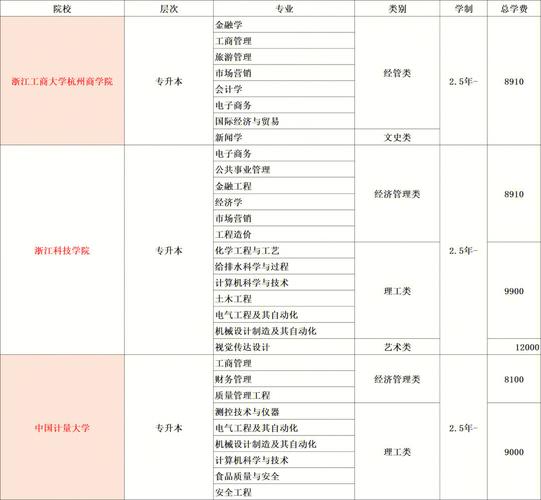 | 院校 | 层次 | 专业 | 类别 | 学制 | 总学费 |
|---|---|---|---|---|---|
| 浙江工商大学杭州商学院 | 专升本 | 金融学 | 经管类 | 2.5年- | 8910 |
| | | 工商管理 | | | |
| | | 旅游管理 | | | |
| | | 市场营销 | | | |
| | | 会计学 | | | |
| | | 电子商务 | | | |
| | | 国际经济与贸易 | | | |
| | | 新闻学 | 文史类 | | |
| 浙江科技学院 | 专升本 | 电子商务 | 经济管理类 | 2.5年- | 8910 |
| | | 公共事业管理 | | | |
| | | 金融工程 | | | |
| | | 经济学 | | | |
| | | 市场营销 | | | |
| | | 工程造价 | | | |
| | | 化学工程与工艺 | 理工类 | | 9900 |
| | | 给排水科学与过程 | | | |
| | | 计算机科学与技术 | | | |
| | | 土木工程 | | | |
| | | 电气工程及其自动化 | | | |
| | | 机械设计制造及其自动化 | | | |
| | | 视觉传达设计 | 艺术类 | | 12000 |
| 中国计量大学 | 专升本 | 工商管理 | 经济管理类 | 2.5年- | 8100 |
| | | 财务管理 | | | |
| | | 质量管理工程 | | | |
| | | 测控技术与仪器 | 理工类 | | 9000 |
| | | 电气工程及其自动化 | | | |
| | | 机械设计制造及其自动化 | | | |
| | | 计算机科学与技术 | | | |
| | | 食品质量与安全 | | | |
| | | 安全工程 | | | |